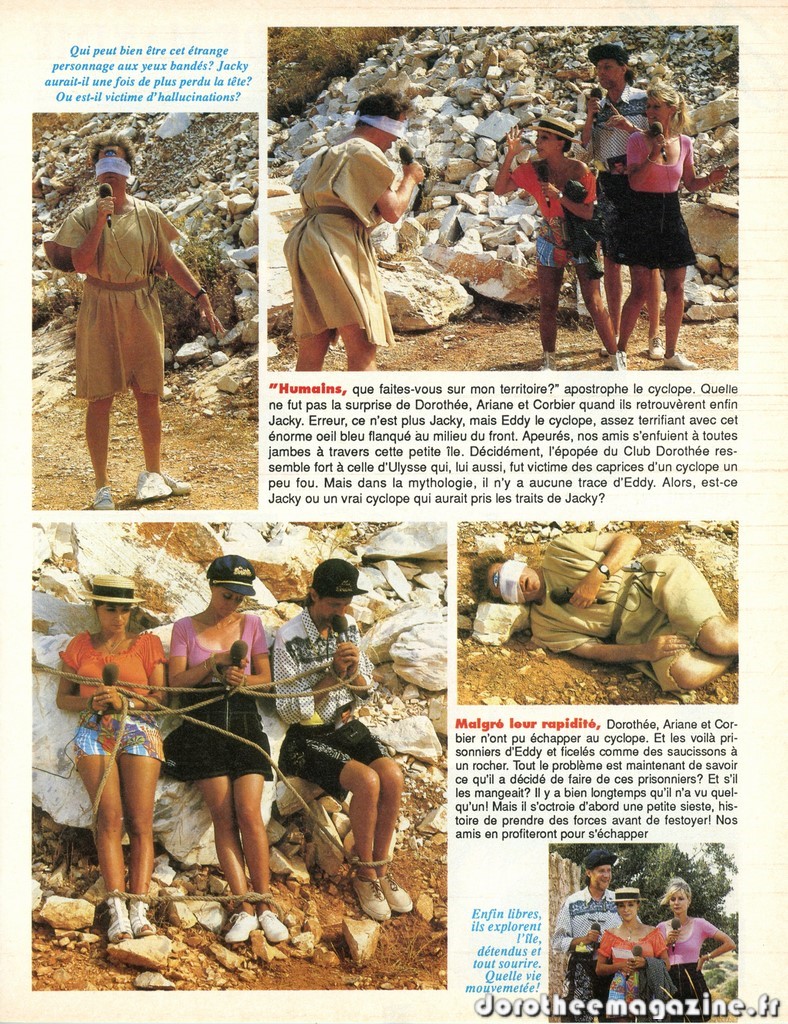 Qui peut bien être cet étrange personnage aux yeux bandés? Jacky aurait-il une fois de plus perdu la tête? Ou est-il victime d'hallucinations?

"Humains, que faites-vous sur mon territoire?" apostrophe le cyclope. Quelle ne fut pas la surprise de Dorothée, Ariane et Corbier quand ils retrouvèrent enfin Jacky. Erreur, ce n'est plus Jacky, mais Eddy le cyclope, assez terrifiant avec cet énorme oeil bleu flanqué au milieu du front. Apeurés, nos amis s'enfuient à toutes jambes à travers cette petite île. Décidément, l'épopée du Club Dorothée ressemble fort à celle d'Ulysse qui, lui aussi, fut victime des caprices d'un cyclope un peu fou. Mais dans la mythologie, il n'y a aucune trace d'Eddy. Alors, est-ce Jacky ou un vrai cyclope qui aurait pris les traits de Jacky?

Malgré leur rapidité, Dorothée, Ariane et Corbier n'ont pu échapper au cyclope. Et les voilà prisonniers d'Eddy et ficelés comme des saucissons à un rocher. Tout le problème est maintenant de savoir ce qu'il a décidé de faire de ces prisonniers? Et s'il les mangeait? Il y a bien longtemps qu'il n'a vu quelqu'un! Mais il s'octroie d'abord une petite sieste, histoire de prendre des forces avant de festoyer! Nos amis en profiteront pour s'échapper

Enfin libres, ils explorent l'île, détendus et tout sourire. Quelle vie mouvemetée!

dorotheemagazine.fr